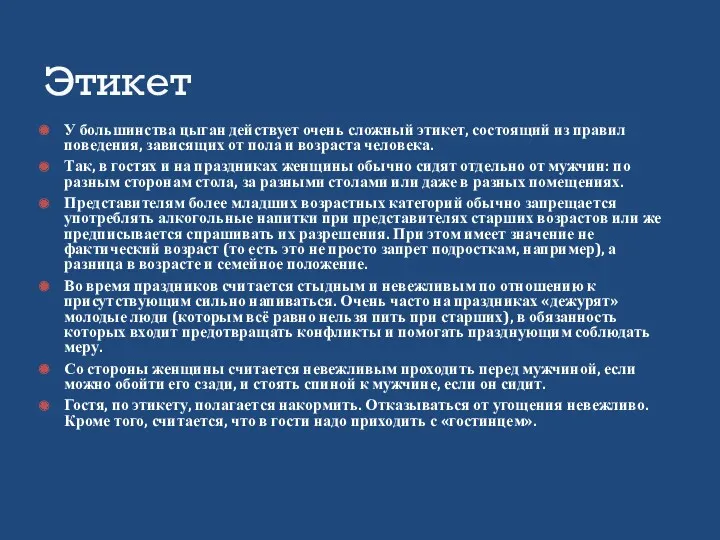 Этикет

У большинства цыган действует очень сложный этикет, состоящий из правил поведения, зависящих от пола и возраста человека.

Так, в гостях и на праздниках женщины обычно сидят отдельно от мужчин: по разным сторонам стола, за разными столами или даже в разных помещениях.

Представителям более младших возрастных категорий обычно запрещается употреблять алкогольные напитки при представителях старших возрастов или же предписывается спрашивать их разрешения. При этом имеет значение не фактический возраст (то есть это не просто запрет подросткам, например), а разница в возрасте и семейное положение.

Во время праздников считается стыдным и невежливым по отношению к присутствующим сильно напиваться. Очень часто на праздниках «дежурят» молодые люди (которым всё равно нельзя пить при старших), в обязанность которых входит предотвращать конфликты и помогать празднующим соблюдать меру.

Со стороны женщины считается невежливым проходить перед мужчиной, если можно обойти его сзади, и стоять спиной к мужчине, если он сидит.

Гостя, по этикету, полагается накормить. Отказываться от угощения невежливо. Кроме того, считается, что в гости надо приходить с «гостинцем».